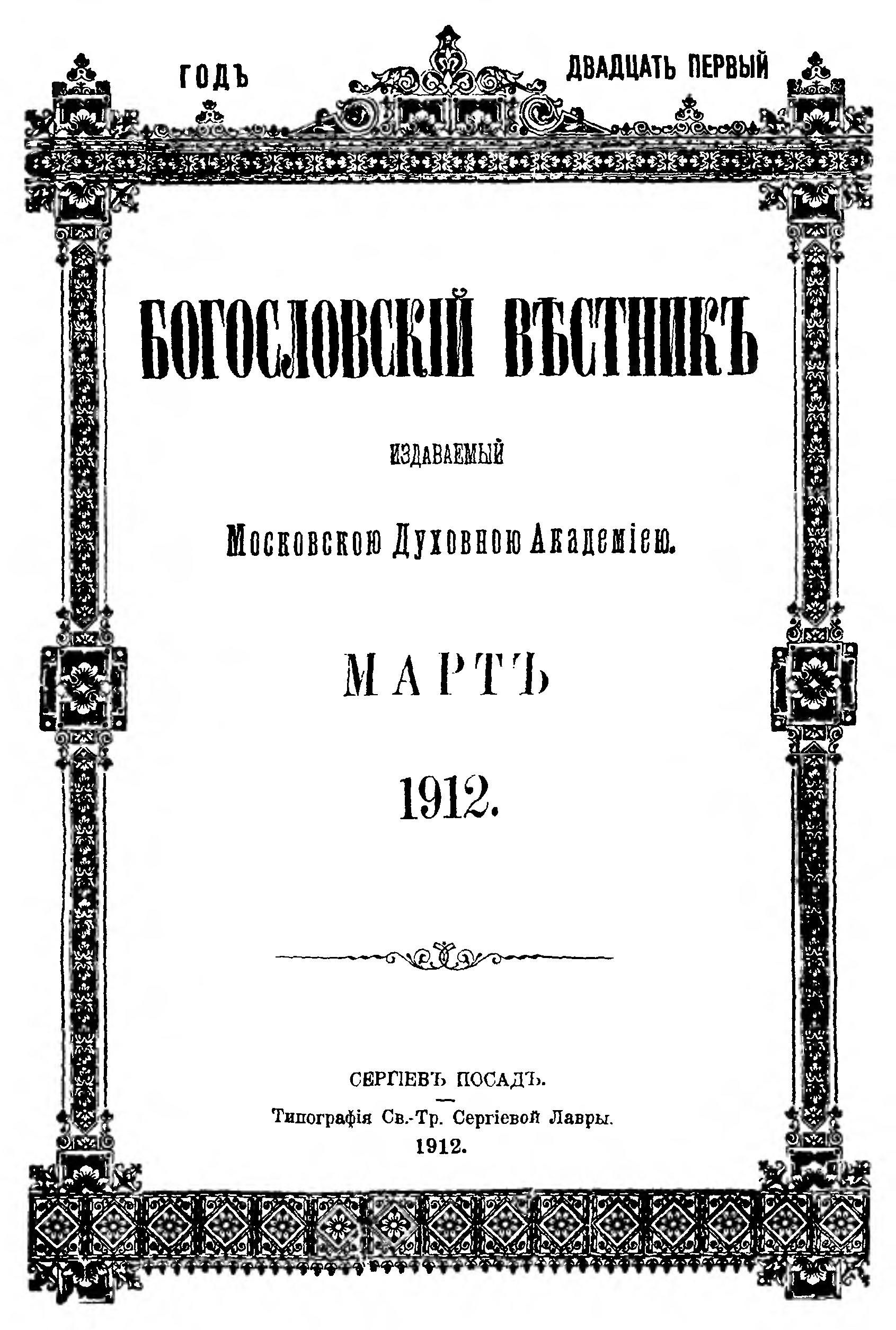 ГОДЪ ДВАДЦАТЬ ПЕРВЫЙ

БОГОСЛОВСКІЙ ВѢСТНИКЪ

ИЗДАВАЕМЫЙ

Московскою Духовною Академіею.

МАРТЪ

1912.

СЕРГІЕВЪ ПОСАДЪ.

Типографія Св.-Тр. Сергіевой Лавры.

1912.